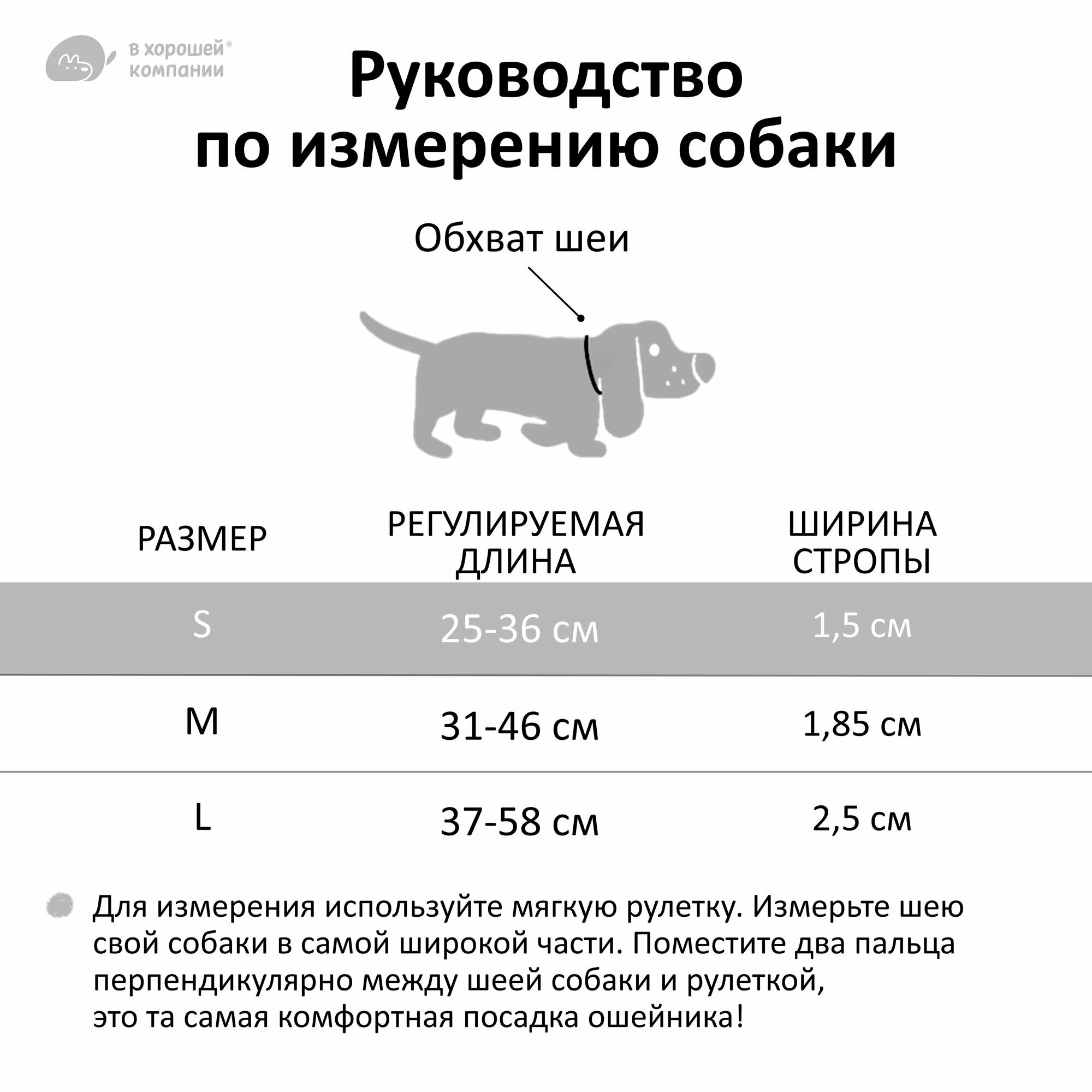 в хорошей® компании

Руководство по измерению собаки

Обхват шеи

| РАЗМЕР | РЕГУЛИРУЕМАЯ ДЛИНА | ШИРИНА СТРОПЫ |
|---|---|---|
| S | 25-36 см | 1,5 см |
| M | 31-46 см | 1,85 см |
| L | 37-58 см | 2,5 см |

Для измерения используйте мягкую рулетку. Измерьте шею свой собаки в самой широкой части. Поместите два пальца перпендикулярно между шеей собаки и рулеткой,
это та самая комфортная посадка ошейника!